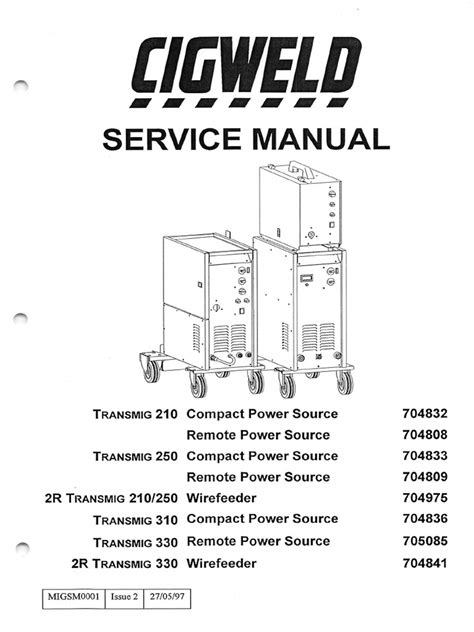 CIGWELD

SERVICE MANUAL

| | | |
|---|---|---|
| TRANSMIG 210 | Compact Power Source | 704832 |
| | Remote Power Source | 704808 |
| TRANSMIG 250 | Compact Power Source | 704833 |
| | Remote Power Source | 704809 |
| 2R TRANSMIG 210/250 | Wirefeeder | 704975 |
| TRANSMIG 310 | Compact Power Source | 704836 |
| TRANSMIG 330 | Remote Power Source | 705085 |
| 2R TRANSMIG 330 | Wirefeeder | 704841 |

| MIGSM0001 | Issue 2 | 27/05/97 |
|---|---|---|